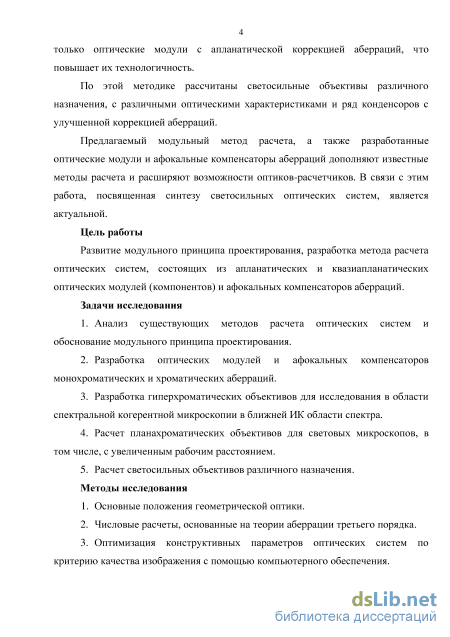 4

только оптические модули с апланатической коррекцией аберраций, что повышает их технологичность.

По этой методике рассчитаны светосильные объективы различного назначения, с различными оптическими характеристиками и ряд конденсоров с улучшенной коррекцией аберраций.

Предлагаемый модульный метод расчета, а также разработанные оптические модули и афокальные компенсаторы аберраций дополняют известные методы расчета и расширяют возможности оптиков-расчетчиков. В связи с этим работа, посвященная синтезу светосильных оптических систем, является актуальной.

Цель работы

Развитие модульного принципа проектирования, разработка метода расчета оптических систем, состоящих из апланатических и квазиапланатических оптических модулей (компонентов) и афокальных компенсаторов аберраций.

Задачи исследования

1. Анализ существующих методов расчета оптических систем и обоснование модульного принципа проектирования.

2. Разработка оптических модулей и афокальных компенсаторов монохроматических и хроматических аберраций.

3. Разработка гиперхроматических объективов для исследования в области спектральной когерентной микроскопии в ближней ИК области спектра.

4. Расчет планахроматических объективов для световых микроскопов, в том числе, с увеличенным рабочим расстоянием.

5. Расчет светосильных объективов различного назначения.

Методы исследования

1. Основные положения геометрической оптики.

2. Числовые расчеты, основанные на теории аберрации третьего порядка.

3. Оптимизация конструктивных параметров оптических систем по критерию качества изображения с помощью компьютерного обеспечения.

dsLib.net
библиотека диссертаций